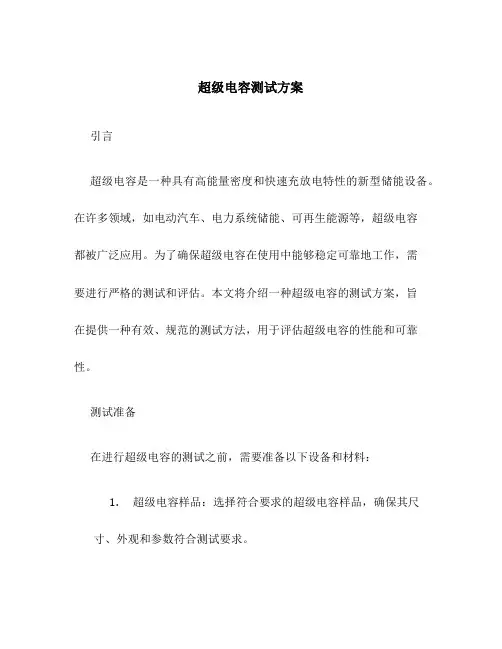 超级电容测试方案

引言

超级电容是一种具有高能量密度和快速充放电特性的新型储能设备。在许多领域，如电动汽车、电力系统储能、可再生能源等，超级电容都被广泛应用。为了确保超级电容在使用中能够稳定可靠地工作，需要进行严格的测试和评估。本文将介绍一种超级电容的测试方案，旨在提供一种有效、规范的测试方法，用于评估超级电容的性能和可靠性。

测试准备

在进行超级电容的测试之前，需要准备以下设备和材料：

1. 超级电容样品：选择符合要求的超级电容样品，确保其尺寸、外观和参数符合测试要求。